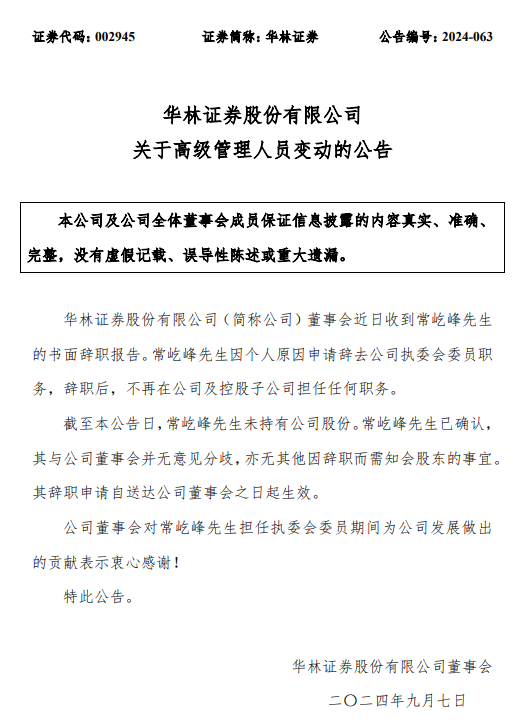 证券代码：002945　　证券简称：华林证券　　公告编号：2024-063

华林证券股份有限公司
关于高级管理人员变动的公告

本公司及公司全体董事会成员保证信息披露的内容真实、准确、完整，没有虚假记载、误导性陈述或重大遗漏。

华林证券股份有限公司（简称公司）董事会近日收到常屹峰先生的书面辞职报告。常屹峰先生因个人原因申请辞去公司执委会委员职务，辞职后，不再在公司及控股子公司担任任何职务。

截至本公告日，常屹峰先生未持有公司股份。常屹峰先生已确认，其与公司董事会并无意见分歧，亦无其他因辞职而需知会股东的事宜。其辞职申请自送达公司董事会之日起生效。

公司董事会对常屹峰先生担任执委会委员期间为公司发展做出的贡献表示衷心感谢！

特此公告。

华林证券股份有限公司董事会
二〇二四年九月七日